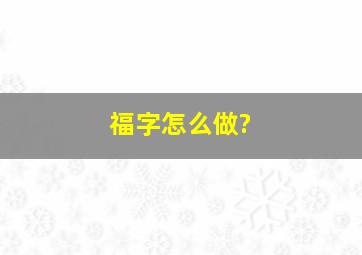 福字怎么做?